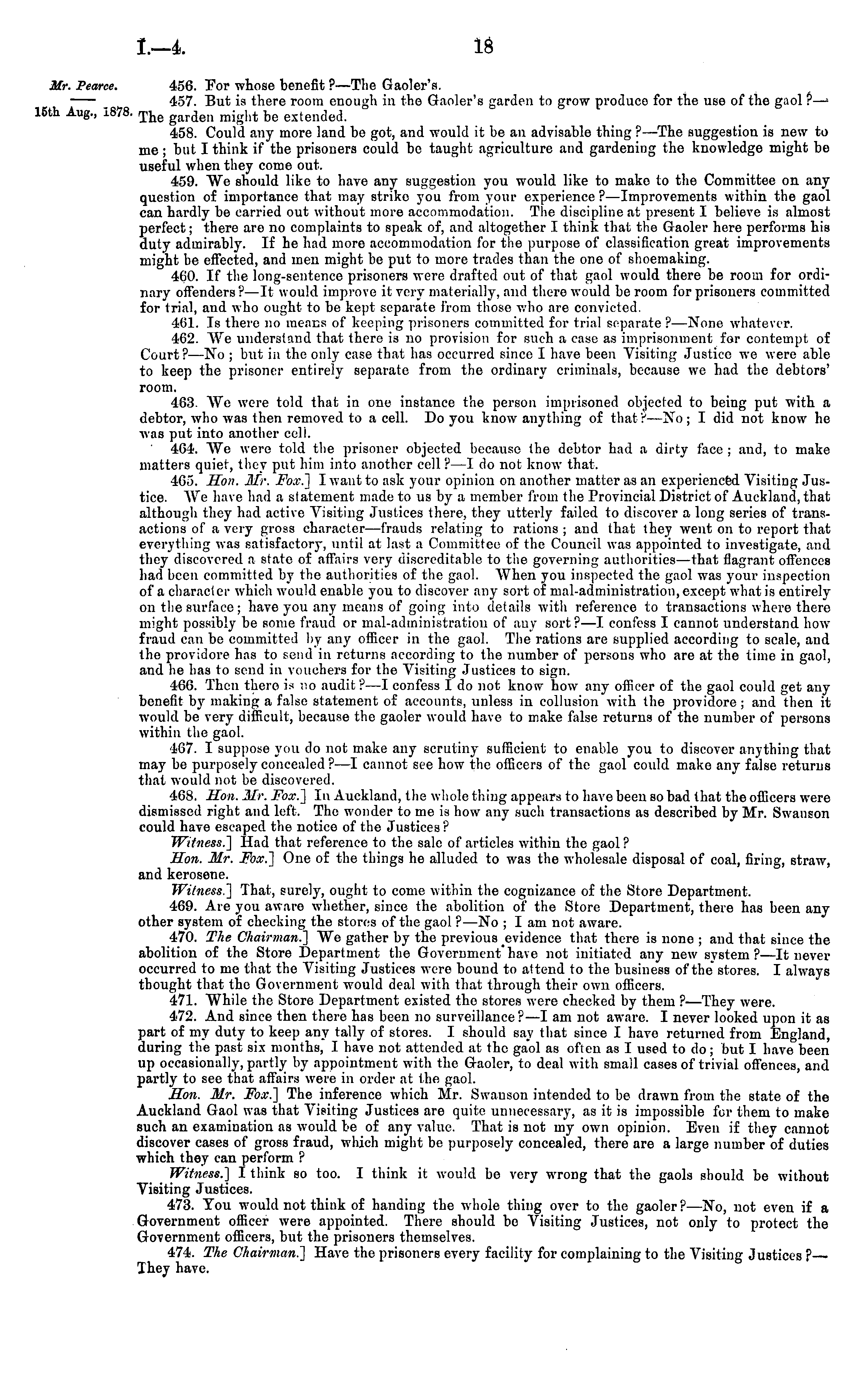 I.—4. 18

Mr. Pearce.

15th Aug., 1878.

456. For whose benefit?—The Gaoler's.

457. But is there room enough in the Gaoler's garden to grow produce for the use of the gaol?—The garden might be extended.

458. Could any more land be got, and would it be an advisable thing?—The suggestion is new to me; but I think if the prisoners could be taught agriculture and gardening the knowledge might be useful when they come out.

459. We should like to have any suggestion you would like to make to the Committee on any question of importance that may strike you from your experience?—Improvements within the gaol can hardly be carried out without more accommodation. The discipline at present I believe is almost perfect; there are no complaints to speak of, and altogether I think that the Gaoler here performs his duty admirably. If he had more accommodation for the purpose of classification great improvements might be effected, and men might be put to more trades than the one of shoemaking.

460. If the long-sentence prisoners were drafted out of that gaol would there be room for ordinary offenders?—It would improve it very materially, and there would be room for prisoners committed for trial, and who ought to be kept separate from those who are convicted.

461. Is there no means of keeping prisoners committed for trial separate?—None whatever.

462. We understand that there is no provision for such a case as imprisonment for contempt of Court?—No; but in the only case that has occurred since I have been Visiting Justice we were able to keep the prisoner entirely separate from the ordinary criminals, because we had the debtors' room.

463. We were told that in one instance the person imprisoned objected to being put with a debtor, who was then removed to a cell. Do you know anything of that?—No; I did not know he was put into another cell.

464. We were told the prisoner objected because the debtor had a dirty face; and, to make matters quiet, they put him into another cell?—I do not know that.

465. Hon. Mr. Fox.] I want to ask your opinion on another matter as an experienced Visiting Justice. We have had a statement made to us by a member from the Provincial District of Auckland, that although they had active Visiting Justices there, they utterly failed to discover a long series of transactions of a very gross character—frauds relating to rations; and that they went on to report that everything was satisfactory, until at last a Committee of the Council was appointed to investigate, and they discovered a state of affairs very discreditable to the governing authorities—that flagrant offences had been committed by the authorities of the gaol. When you inspected the gaol was your inspection of a character which would enable you to discover any sort of mal-administration, except what is entirely on the surface; have you any means of going into details with reference to transactions where there might possibly be some fraud or mal-administration of any sort?—I confess I cannot understand how fraud can be committed by any officer in the gaol. The rations are supplied according to scale, and the providore has to send in returns according to the number of persons who are at the time in gaol, and he has to send in vouchers for the Visiting Justices to sign.

466. Then there is no audit?—I confess I do not know how any officer of the gaol could get any benefit by making a false statement of accounts, unless in collusion with the providore; and then it would be very difficult, because the gaoler would have to make false returns of the number of persons within the gaol.

467. I suppose you do not make any scrutiny sufficient to enable you to discover anything that may be purposely concealed?—I cannot see how the officers of the gaol could make any false returns that would not be discovered.

468. Hon. Mr. Fox.] In Auckland, the whole thing appears to have been so bad that the officers were dismissed right and left. The wonder to me is how any such transactions as described by Mr. Swanson could have escaped the notice of the Justices?

Witness.] Had that reference to the sale of articles within the gaol?

Hon. Mr. Fox.] One of the things he alluded to was the wholesale disposal of coal, firing, straw, and kerosene.

Witness.] That, surely, ought to come within the cognizance of the Store Department.

469. Are you aware whether, since the abolition of the Store Department, there has been any other system of checking the stores of the gaol?—No; I am not aware.

470. The Chairman.] We gather by the previous evidence that there is none; and that since the abolition of the Store Department the Government have not initiated any new system?—It never occurred to me that the Visiting Justices were bound to attend to the business of the stores. I always thought that the Government would deal with that through their own officers.

471. While the Store Department existed the stores were checked by them?—They were.

472. And since then there has been no surveillance?—I am not aware. I never looked upon it as part of my duty to keep any tally of stores. I should say that since I have returned from England, during the past six months, I have not attended at the gaol as often as I used to do; but I have been up occasionally, partly by appointment with the Gaoler, to deal with small cases of trivial offences, and partly to see that affairs were in order at the gaol.

Hon. Mr. Fox.] The inference which Mr. Swanson intended to be drawn from the state of the Auckland Gaol was that Visiting Justices are quite unnecessary, as it is impossible for them to make such an examination as would be of any value. That is not my own opinion. Even if they cannot discover cases of gross fraud, which might be purposely concealed, there are a large number of duties which they can perform?

Witness.] I think so too. I think it would be very wrong that the gaols should be without Visiting Justices.

473. You would not think of handing the whole thing over to the gaoler?—No, not even if a Government officer were appointed. There should be Visiting Justices, not only to protect the Government officers, but the prisoners themselves.

474. The Chairman.] Have the prisoners every facility for complaining to the Visiting Justices?—They have.